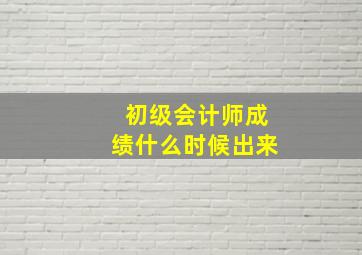 初级会计师成绩什么时候出来